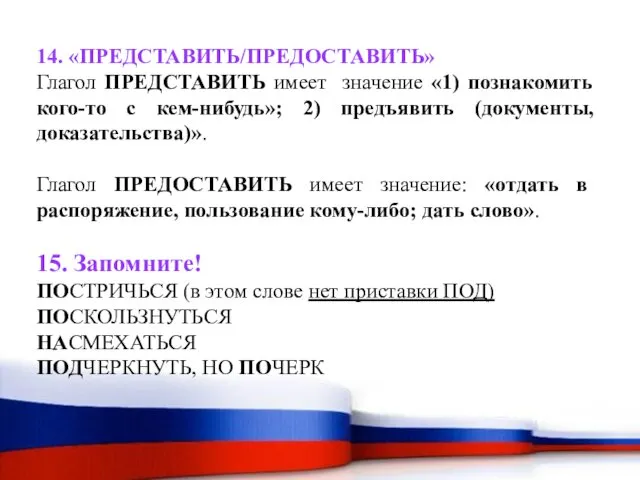 14. «ПРЕДСТАВИТЬ/ПРЕДОСТАВИТЬ»
Глагол ПРЕДСТАВИТЬ имеет значение «1) познакомить кого-то с кем-нибудь»; 2) предъявить (документы, доказательства)».

Глагол ПРЕДОСТАВИТЬ имеет значение: «отдать в распоряжение, пользование кому-либо; дать слово».

15. Запомните!
ПОСТРИЧЬСЯ (в этом слове нет приставки ПОД)
ПОСКОЛЬЗНУТЬСЯ
НАСМЕХАТЬСЯ
ПОДЧЕРКНУТЬ, НО ПОЧЕРК